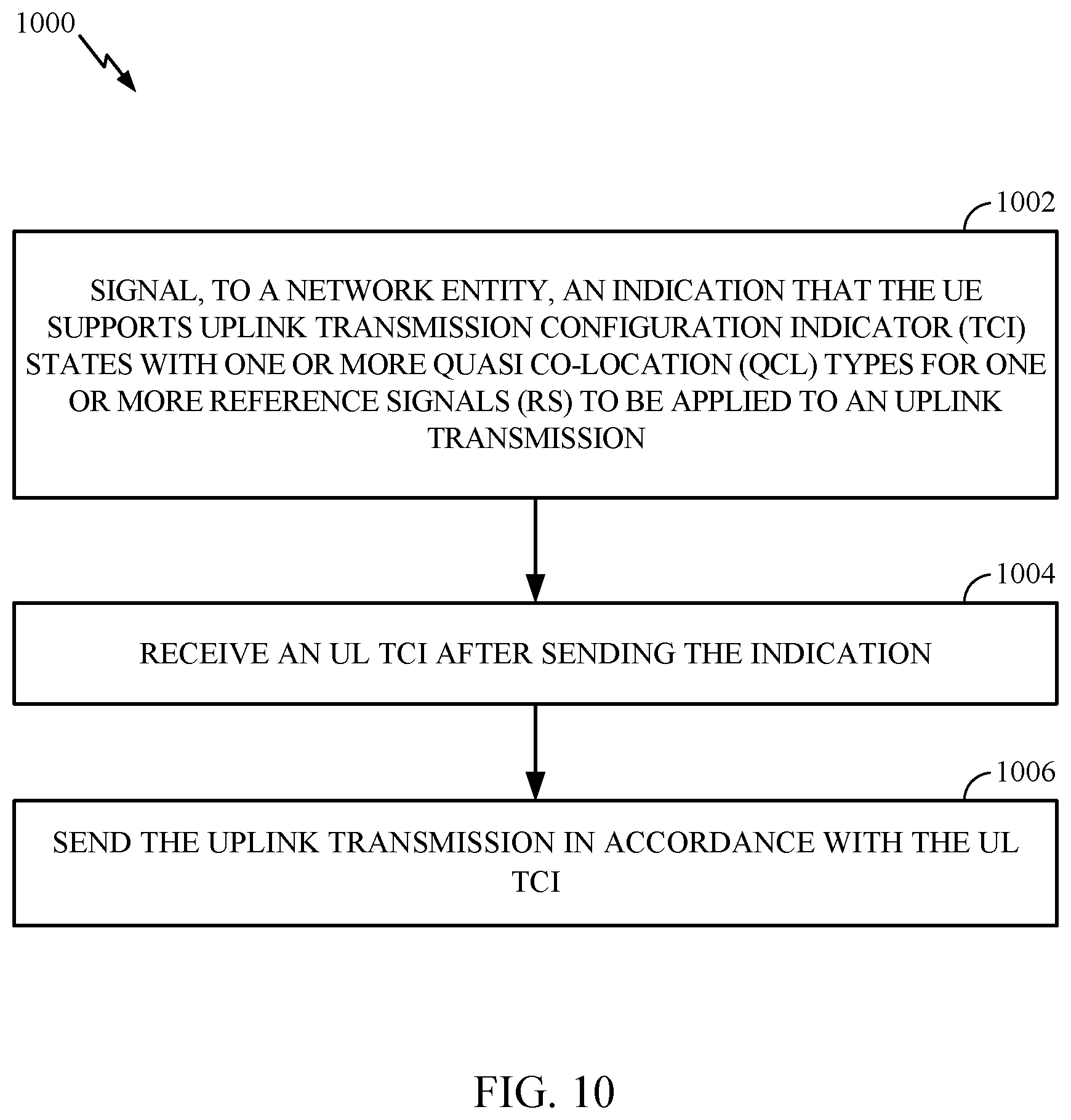 1000

1002

SIGNAL, TO A NETWORK ENTITY, AN INDICATION THAT THE UE SUPPORTS UPLINK TRANSMISSION CONFIGURATION INDICATOR (TCI) STATES WITH ONE OR MORE QUASI CO-LOCATION (QCL) TYPES FOR ONE OR MORE REFERENCE SIGNALS (RS) TO BE APPLIED TO AN UPLINK TRANSMISSION

1004

RECEIVE AN UL TCI AFTER SENDING THE INDICATION

1006

SEND THE UPLINK TRANSMISSION IN ACCORDANCE WITH THE UL TCI

FIG. 10